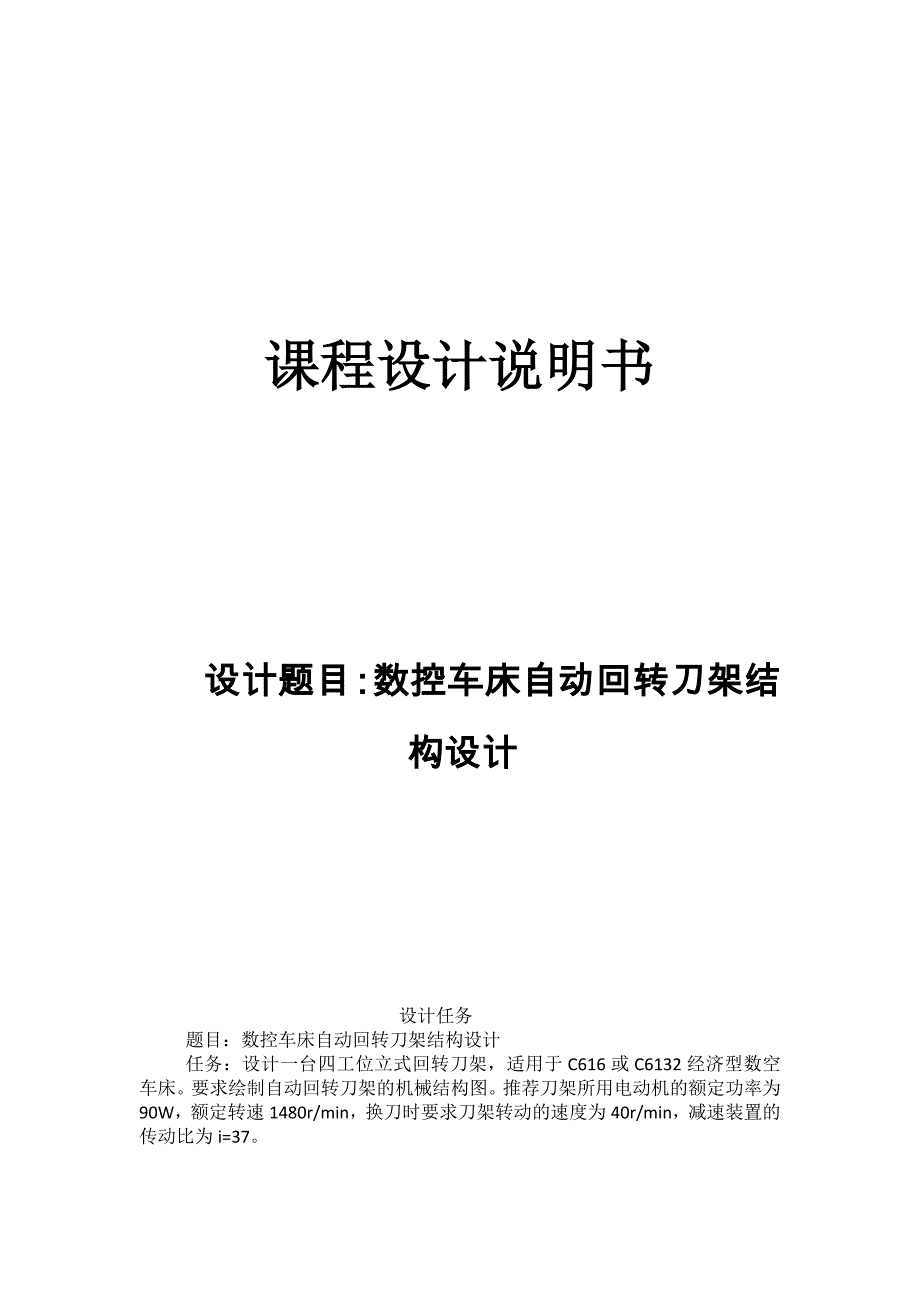 课程设计说明书

设计题目:数控车床自动回转刀架结构设计

设计任务

题目：数控车床自动回转刀架结构设计

任务：设计一台四工位立式回转刀架，适用于 C616 或 C6132 经济型数空车床。要求绘制自动回转刀架的机械结构图。推荐刀架所用电动机的额定功率为 90W，额定转速 1480r/min，换刀时要求刀架转动的速度为 40r/min，减速装置的传动比为 i=37。